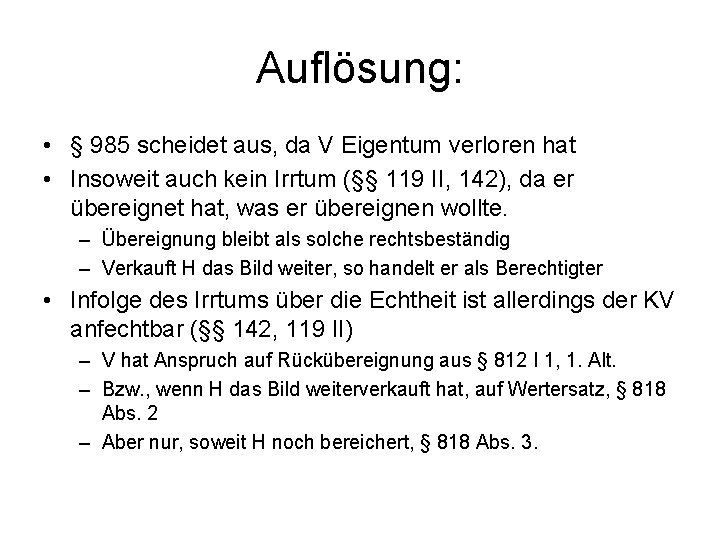 Auflösung:

• § 985 scheidet aus, da V Eigentum verloren hat
• Insoweit auch kein Irrtum (§§ 119 II, 142), da er übereignet hat, was er übereignen wollte.
  – Übereignung bleibt als solche rechtsbeständig
  – Verkauft H das Bild weiter, so handelt er als Berechtigter
• Infolge des Irrtums über die Echtheit ist allerdings der KV anfechtbar (§§ 142, 119 II)
  – V hat Anspruch auf Rückübereignung aus § 812 I 1, 1. Alt.
  – Bzw., wenn H das Bild weiterverkauft hat, auf Wertersatz, § 818 Abs. 2
  – Aber nur, soweit H noch bereichert, § 818 Abs. 3.